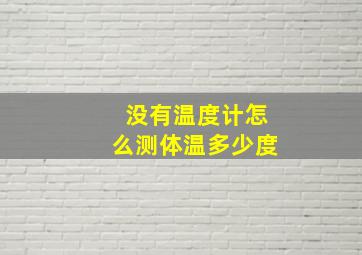 没有温度计怎么测体温多少度